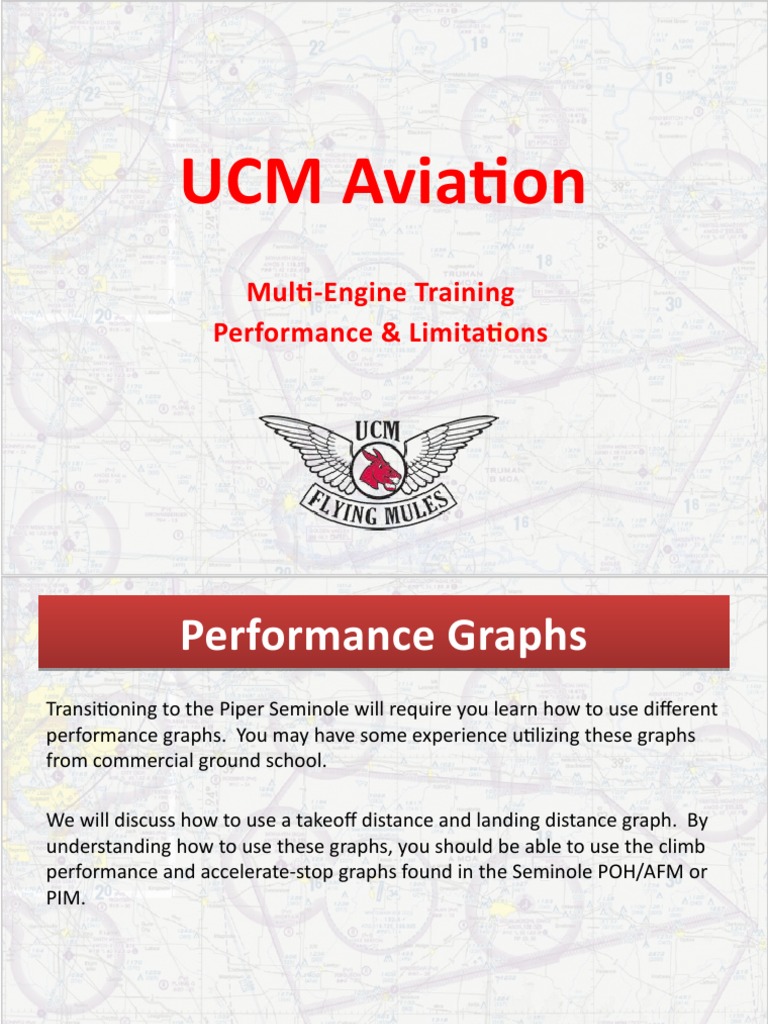 UCM Aviation

Multi-Engine Training
Performance & Limitations

UCM
FLYING MULES

Performance Graphs

Transitioning to the Piper Seminole will require you learn how to use different performance graphs. You may have some experience utilizing these graphs from commercial ground school.

We will discuss how to use a takeoff distance and landing distance graph. By understanding how to use these graphs, you should be able to use the climb performance and accelerate-stop graphs found in the Seminole POH/AFM or PIM.